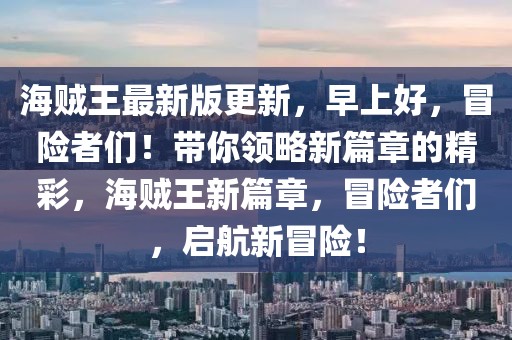 海贼王最新版更新，早上好，冒险者们！带你领略新篇章的精彩，海贼王新篇章，冒险者们，启航新冒险！